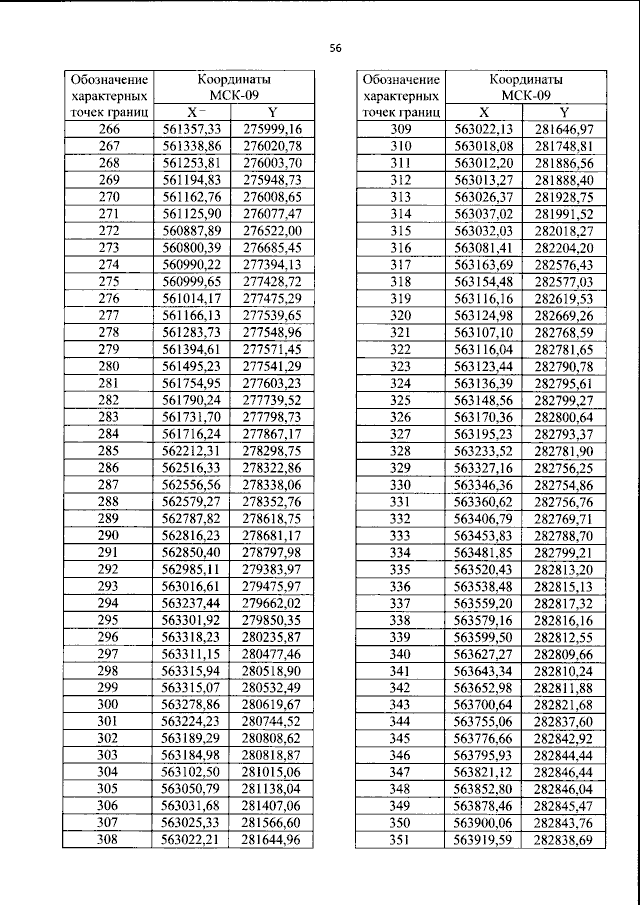 56

| Обозначение характерных точек границ | Координаты МСК-09 | |
|---|---|---|
| | X | Y |
| 266 | 561357,33 | 275999,16 |
| 267 | 561338,86 | 276020,78 |
| 268 | 561253,81 | 276003,70 |
| 269 | 561194,83 | 275948,73 |
| 270 | 561162,76 | 276008,65 |
| 271 | 561125,90 | 276077,47 |
| 272 | 560887,89 | 276522,00 |
| 273 | 560800,39 | 276685,45 |
| 274 | 560990,22 | 277394,13 |
| 275 | 560999,65 | 277428,72 |
| 276 | 561014,17 | 277475,29 |
| 277 | 561166,13 | 277539,65 |
| 278 | 561283,73 | 277548,96 |
| 279 | 561394,61 | 277571,45 |
| 280 | 561495,23 | 277541,29 |
| 281 | 561754,95 | 277603,23 |
| 282 | 561790,24 | 277739,52 |
| 283 | 561731,70 | 277798,73 |
| 284 | 561716,24 | 277867,17 |
| 285 | 562212,31 | 278298,75 |
| 286 | 562516,33 | 278322,86 |
| 287 | 562556,56 | 278338,06 |
| 288 | 562579,27 | 278352,76 |
| 289 | 562787,82 | 278618,75 |
| 290 | 562816,23 | 278681,17 |
| 291 | 562850,40 | 278797,98 |
| 292 | 562985,11 | 279383,97 |
| 293 | 563016,61 | 279475,97 |
| 294 | 563237,44 | 279662,02 |
| 295 | 563301,92 | 279850,35 |
| 296 | 563318,23 | 280235,87 |
| 297 | 563311,15 | 280477,46 |
| 298 | 563315,94 | 280518,90 |
| 299 | 563315,07 | 280532,49 |
| 300 | 563278,86 | 280619,67 |
| 301 | 563224,23 | 280744,52 |
| 302 | 563189,29 | 280808,62 |
| 303 | 563184,98 | 280818,87 |
| 304 | 563102,50 | 281015,06 |
| 305 | 563050,79 | 281138,04 |
| 306 | 563031,68 | 281407,06 |
| 307 | 563025,33 | 281566,60 |
| 308 | 563022,21 | 281644,96 |

| Обозначение характерных точек границ | Координаты МСК-09 | |
|---|---|---|
| | X | Y |
| 309 | 563022,13 | 281646,97 |
| 310 | 563018,08 | 281748,81 |
| 311 | 563012,20 | 281886,56 |
| 312 | 563013,27 | 281888,40 |
| 313 | 563026,37 | 281928,75 |
| 314 | 563037,02 | 281991,52 |
| 315 | 563032,03 | 282018,27 |
| 316 | 563081,41 | 282204,20 |
| 317 | 563163,69 | 282576,43 |
| 318 | 563154,48 | 282577,03 |
| 319 | 563116,16 | 282619,53 |
| 320 | 563124,98 | 282669,26 |
| 321 | 563107,10 | 282768,59 |
| 322 | 563116,04 | 282781,65 |
| 323 | 563123,44 | 282790,78 |
| 324 | 563136,39 | 282795,61 |
| 325 | 563148,56 | 282799,27 |
| 326 | 563170,36 | 282800,64 |
| 327 | 563195,23 | 282793,37 |
| 328 | 563233,52 | 282781,90 |
| 329 | 563327,16 | 282756,25 |
| 330 | 563346,36 | 282754,86 |
| 331 | 563360,62 | 282756,76 |
| 332 | 563406,79 | 282769,71 |
| 333 | 563453,83 | 282788,70 |
| 334 | 563481,85 | 282799,21 |
| 335 | 563520,43 | 282813,20 |
| 336 | 563538,48 | 282815,13 |
| 337 | 563559,20 | 282817,32 |
| 338 | 563579,16 | 282816,16 |
| 339 | 563599,50 | 282812,55 |
| 340 | 563627,27 | 282809,66 |
| 341 | 563643,34 | 282810,24 |
| 342 | 563652,98 | 282811,88 |
| 343 | 563700,64 | 282821,68 |
| 344 | 563755,06 | 282837,60 |
| 345 | 563776,66 | 282842,92 |
| 346 | 563795,93 | 282844,44 |
| 347 | 563821,12 | 282846,44 |
| 348 | 563852,80 | 282846,04 |
| 349 | 563878,46 | 282845,47 |
| 350 | 563900,06 | 282843,76 |
| 351 | 563919,59 | 282838,69 |